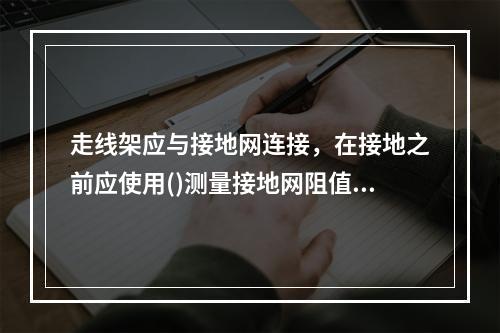 走线架应与接地网连接，在接地之前应使用()测量接地网阻值...